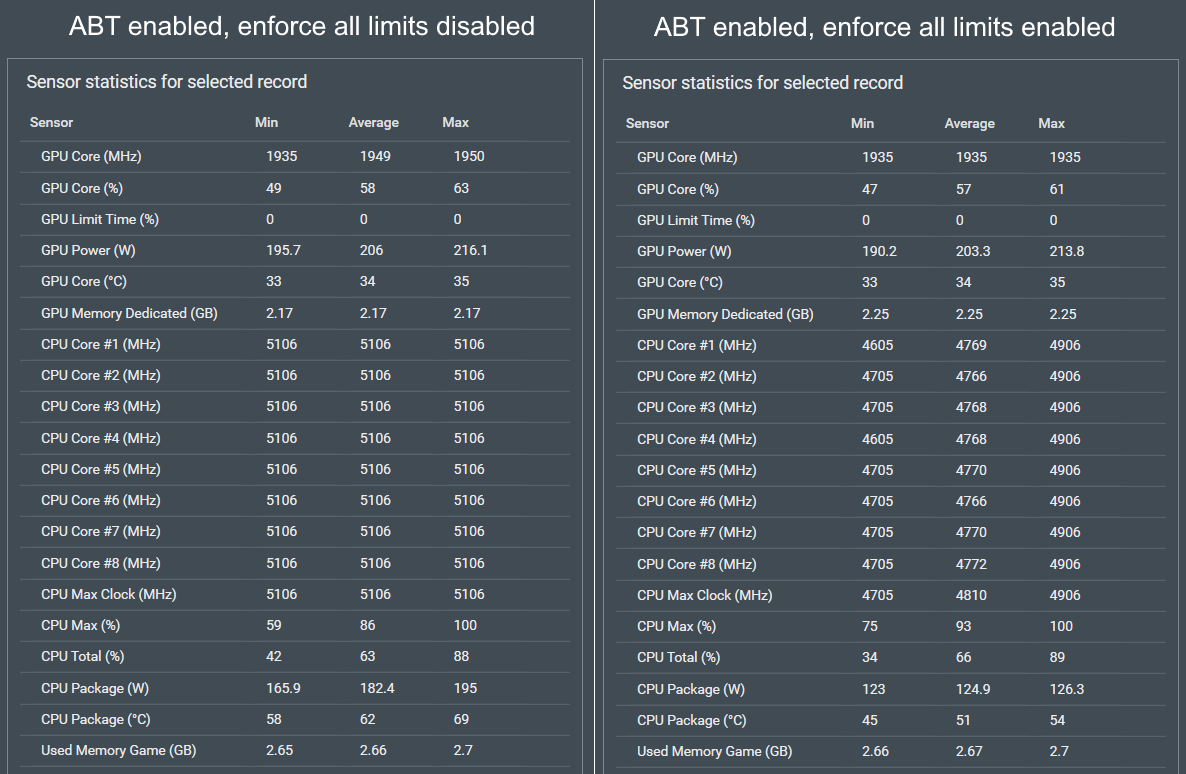 ABT enabled, enforce all limits disabled

Sensor statistics for selected record

| Sensor | Min | Average | Max |
|---|---|---|---|
| GPU Core (MHz) | 1935 | 1949 | 1950 |
| GPU Core (%) | 49 | 58 | 63 |
| GPU Limit Time (%) | 0 | 0 | 0 |
| GPU Power (W) | 195.7 | 206 | 216.1 |
| GPU Core (°C) | 33 | 34 | 35 |
| GPU Memory Dedicated (GB) | 2.17 | 2.17 | 2.17 |
| CPU Core #1 (MHz) | 5106 | 5106 | 5106 |
| CPU Core #2 (MHz) | 5106 | 5106 | 5106 |
| CPU Core #3 (MHz) | 5106 | 5106 | 5106 |
| CPU Core #4 (MHz) | 5106 | 5106 | 5106 |
| CPU Core #5 (MHz) | 5106 | 5106 | 5106 |
| CPU Core #6 (MHz) | 5106 | 5106 | 5106 |
| CPU Core #7 (MHz) | 5106 | 5106 | 5106 |
| CPU Core #8 (MHz) | 5106 | 5106 | 5106 |
| CPU Max Clock (MHz) | 5106 | 5106 | 5106 |
| CPU Max (%) | 59 | 86 | 100 |
| CPU Total (%) | 42 | 63 | 88 |
| CPU Package (W) | 165.9 | 182.4 | 195 |
| CPU Package (°C) | 58 | 62 | 69 |
| Used Memory Game (GB) | 2.65 | 2.66 | 2.7 |

ABT enabled, enforce all limits enabled

Sensor statistics for selected record

| Sensor | Min | Average | Max |
|---|---|---|---|
| GPU Core (MHz) | 1935 | 1935 | 1935 |
| GPU Core (%) | 47 | 57 | 61 |
| GPU Limit Time (%) | 0 | 0 | 0 |
| GPU Power (W) | 190.2 | 203.3 | 213.8 |
| GPU Core (°C) | 33 | 34 | 35 |
| GPU Memory Dedicated (GB) | 2.25 | 2.25 | 2.25 |
| CPU Core #1 (MHz) | 4605 | 4769 | 4906 |
| CPU Core #2 (MHz) | 4705 | 4766 | 4906 |
| CPU Core #3 (MHz) | 4705 | 4768 | 4906 |
| CPU Core #4 (MHz) | 4605 | 4768 | 4906 |
| CPU Core #5 (MHz) | 4705 | 4770 | 4906 |
| CPU Core #6 (MHz) | 4705 | 4766 | 4906 |
| CPU Core #7 (MHz) | 4705 | 4770 | 4906 |
| CPU Core #8 (MHz) | 4705 | 4772 | 4906 |
| CPU Max Clock (MHz) | 4705 | 4810 | 4906 |
| CPU Max (%) | 75 | 93 | 100 |
| CPU Total (%) | 34 | 66 | 89 |
| CPU Package (W) | 123 | 124.9 | 126.3 |
| CPU Package (°C) | 45 | 51 | 54 |
| Used Memory Game (GB) | 2.66 | 2.67 | 2.7 |